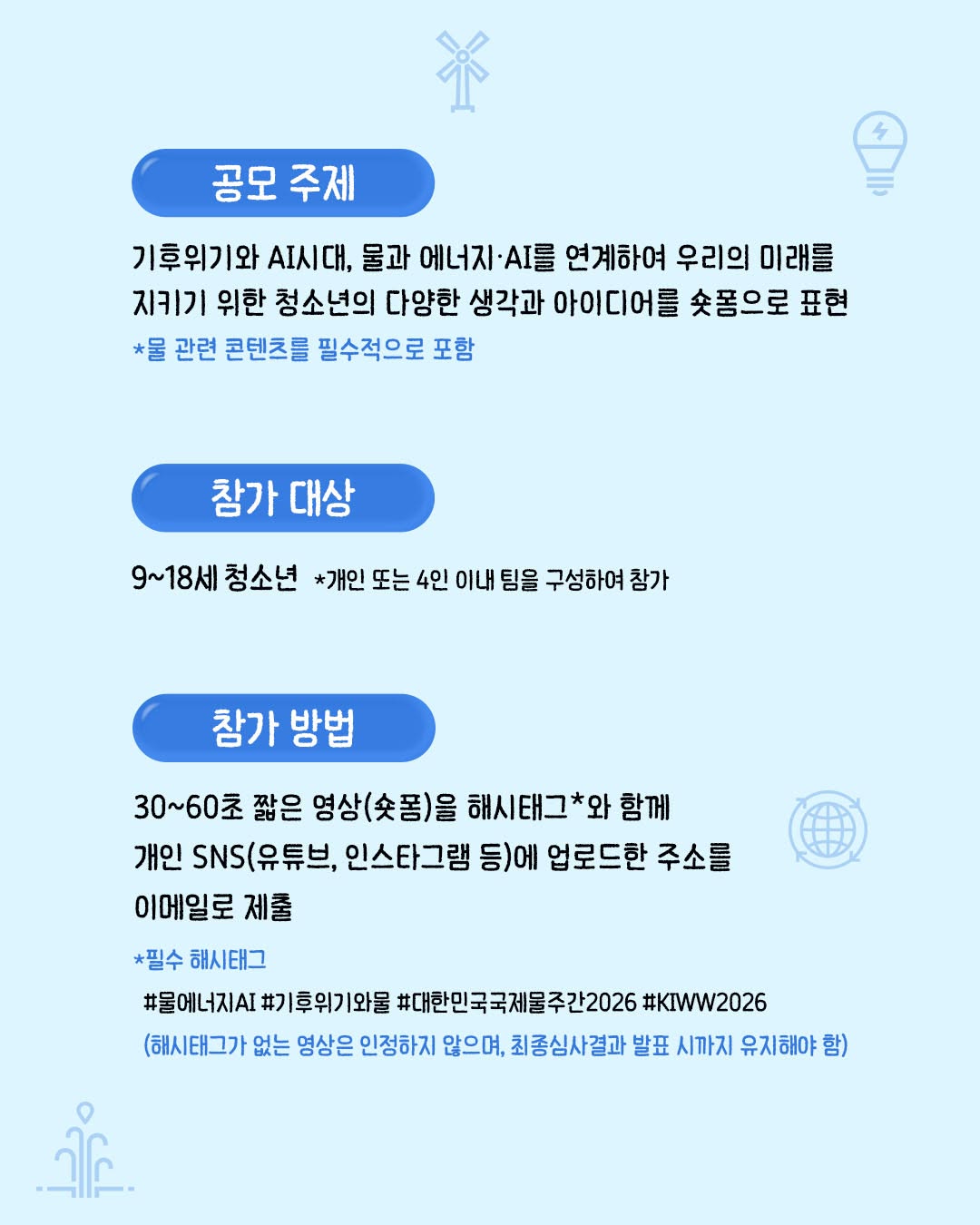 공모 주제

기후위기와 AI시대, 물과 에너지·AI를 연계하여 우리의 미래를 지키기 위한 청소년의 다양한 생각과 아이디어를 숏폼으로 표현

*물 관련 콘텐츠를 필수적으로 포함

참가 대상

9~18세 청소년 *개인 또는 4인 이내 팀을 구성하여 참가

참가 방법

30~60초 짧은 영상(숏폼)을 해시태그*와 함께 개인 SNS(유튜브, 인스타그램 등)에 업로드한 주소를 이메일로 제출

*필수 해시태그

#물에너지AI #기후위기와물 #대한민국국제물주간2026 #KIWW2026

(해시태그가 없는 영상은 인정하지 않으며, 최종심사결과 발표 시까지 유지해야 함)